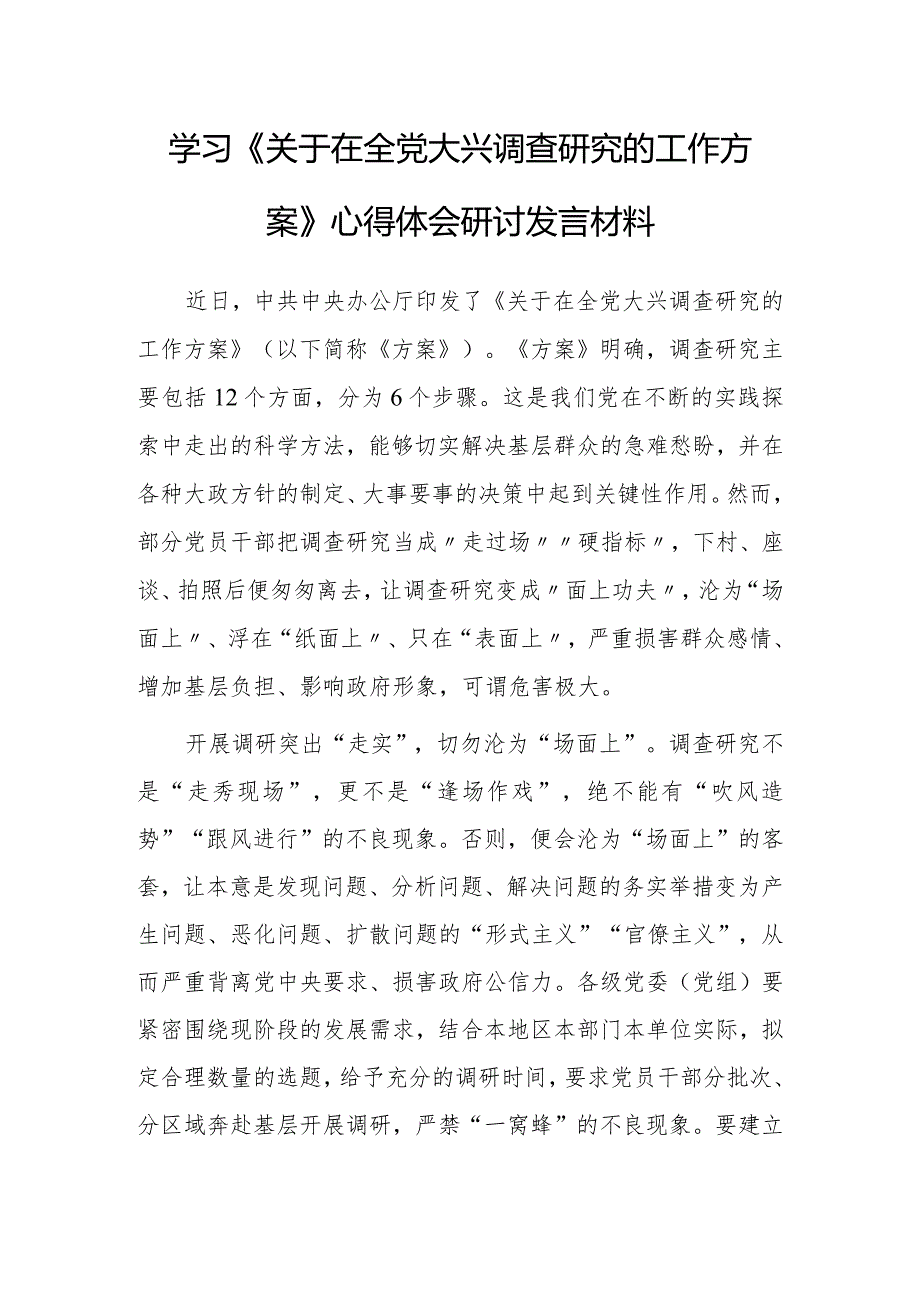 学习《关于在全党大兴调查研究的工作方案》心得体会研讨发言材料

近日，中共中央办公厅印发了《关于在全党大兴调查研究的工作方案》（以下简称《方案》）。《方案》明确，调查研究主要包括12个方面，分为6个步骤。这是我们党在不断的实践探索中走出的科学方法，能够切实解决基层群众的急难愁盼，并在各种大政方针的制定、大事要事的决策中起到关键性作用。然而，部分党员干部把调查研究当成〃走过场〃〃硬指标〃，下村、座谈、拍照后便匆匆离去，让调查研究变成〃面上功夫〃，沦为“场面上〃、浮在“纸面上〃、只在“表面上〃，严重损害群众感情、增加基层负担、影响政府形象，可谓危害极大。

开展调研突出“走实”，切勿沦为“场面上”。调查研究不是“走秀现场”，更不是“逢场作戏”，绝不能有“吹风造势”“跟风进行”的不良现象。否则，便会沦为“场面上”的客套，让本意是发现问题、分析问题、解决问题的务实举措变为产生问题、恶化问题、扩散问题的“形式主义”“官僚主义”，从而严重背离党中央要求、损害政府公信力。各级党委（党组）要紧密围绕现阶段的发展需求，结合本地区本部门本单位实际，拟定合理数量的选题，给予充分的调研时间，要求党员干部分批次、分区域奔赴基层开展调研，严禁“一窝蜂”的不良现象。要建立